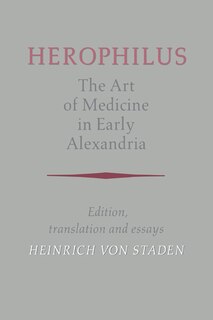 HEROPHILUS

The Art of Medicine in Early Alexandria

Edition, translation and essays

HEINRICH VON STADEN